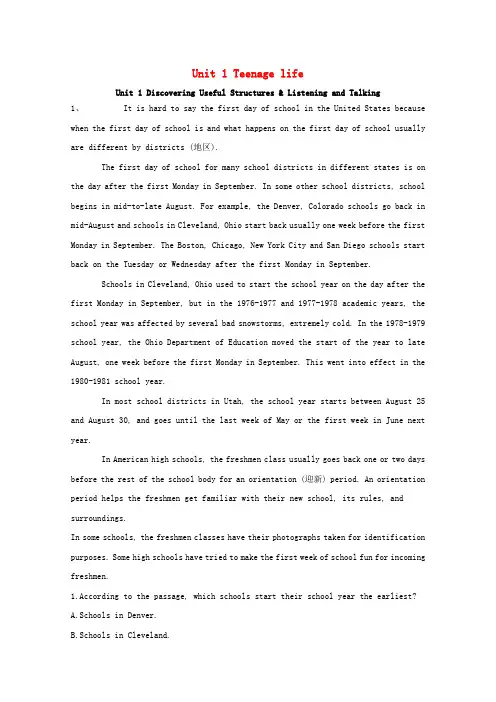 Unit 1 Teenage life

Unit 1 Discovering Useful Structures & Listening and Talking

1、 It is hard to say the first day of school in the United States because when the first day of school is and what happens on the first day of school usually are different by districts (地区).

The first day of school for many school districts in different states is on the day after the first Monday in September. In some other school districts, school begins in mid-to-late August. For example, the Denver, Colorado schools go back in mid-August and schools in Cleveland, Ohio start back usually one week before the first Monday in September. The Boston, Chicago, New York City and San Diego schools start back on the Tuesday or Wednesday after the first Monday in September.

Schools in Cleveland, Ohio used to start the school year on the day after the first Monday in September, but in the 1976-1977 and 1977-1978 academic years, the school year was affected by several bad snowstorms, extremely cold. In the 1978-1979 school year, the Ohio Department of Education moved the start of the year to late August, one week before the first Monday in September. This went into effect in the 1980-1981 school year.

In most school districts in Utah, the school year starts between August 25 and August 30, and goes until the last week of May or the first week in June next year.

In American high schools, the freshmen class usually goes back one or two days before the rest of the school body for an orientation (迎新) period. An orientation period helps the freshmen get familiar with their new school, its rules, and surroundings.

In some schools, the freshmen classes have their photographs taken for identification purposes. Some high schools have tried to make the first week of school fun for incoming freshmen.

1.According to the passage, which schools start their school year the earliest?

A.Schools in Denver.

B.Schools in Cleveland.